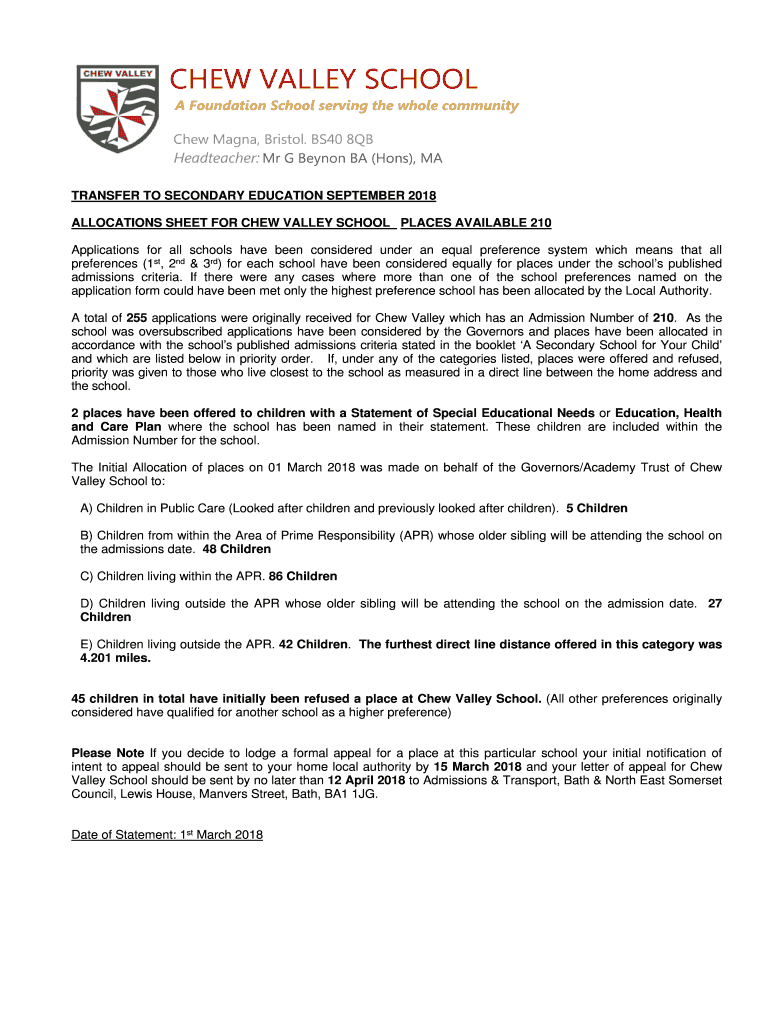 CHEW VALLEY

CHEW VALLEY SCHOOL
A Foundation School serving the whole community

Chew Magna, Bristol. BS40 8QB
Headteacher: Mr G Beynon BA (Hons), MA

TRANSFER TO SECONDARY EDUCATION SEPTEMBER 2018

ALLOCATIONS SHEET FOR CHEW VALLEY SCHOOL PLACES AVAILABLE 210

Applications for all schools have been considered under an equal preference system which means that all preferences (1st, 2nd & 3rd) for each school have been considered equally for places under the school's published admissions criteria. If there were any cases where more than one of the school preferences named on the application form could have been met only the highest preference school has been allocated by the Local Authority.

A total of 255 applications were originally received for Chew Valley which has an Admission Number of 210. As the school was oversubscribed applications have been considered by the Governors and places have been allocated in accordance with the school's published admissions criteria stated in the booklet 'A Secondary School for Your Child' and which are listed below in priority order. If, under any of the categories listed, places were offered and refused, priority was given to those who live closest to the school as measured in a direct line between the home address and the school.

2 places have been offered to children with a Statement of Special Educational Needs or Education, Health and Care Plan where the school has been named in their statement. These children are included within the Admission Number for the school.

The Initial Allocation of places on 01 March 2018 was made on behalf of the Governors/Academy Trust of Chew Valley School to:

A) Children in Public Care (Looked after children and previously looked after children). 5 Children

B) Children from within the Area of Prime Responsibility (APR) whose older sibling will be attending the school on the admissions date. 48 Children

C) Children living within the APR. 86 Children

D) Children living outside the APR whose older sibling will be attending the school on the admission date. 27 Children

E) Children living outside the APR. 42 Children. The furthest direct line distance offered in this category was 4.201 miles.

45 children in total have initially been refused a place at Chew Valley School. (All other preferences originally considered have qualified for another school as a higher preference)

Please Note If you decide to lodge a formal appeal for a place at this particular school your initial notification of intent to appeal should be sent to your home local authority by 15 March 2018 and your letter of appeal for Chew Valley School should be sent by no later than 12 April 2018 to Admissions & Transport, Bath & North East Somerset Council, Lewis House, Manvers Street, Bath, BA1 1JG.

Date of Statement: 1st March 2018